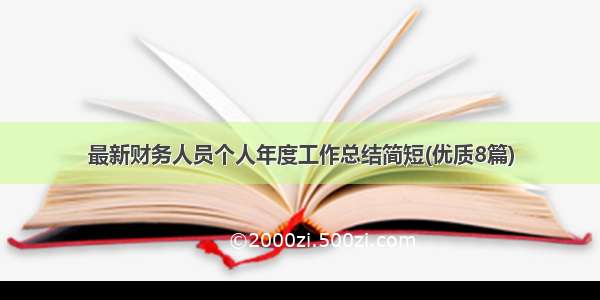 最新财务人员个人年度工作总结简短(优质8篇)

©2000zi.500zi.com